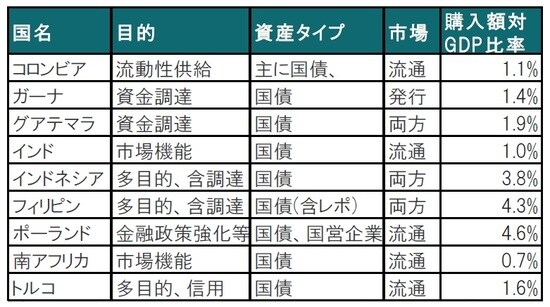 | 国名 | 目的 | 資産タイプ | 市場 | 購入額対GDP比率 |
|---|---|---|---|---|
| コロンビア | 流動性供給 | 主に国債、 | 流通 | 1.1% |
| ガーナ | 資金調達 | 国債 | 発行 | 1.4% |
| グアテマラ | 資金調達 | 国債 | 両方 | 1.9% |
| インド | 市場機能 | 国債 | 流通 | 1.0% |
| インドネシア | 多目的、含調達 | 国債 | 両方 | 3.8% |
| フィリピン | 多目的、含調達 | 国債(含レポ) | 両方 | 4.3% |
| ポーランド | 金融政策強化等 | 国債、国営企業 | 流通 | 4.6% |
| 南アフリカ | 市場機能 | 国債 | 流通 | 0.7% |
| トルコ | 多目的、信用 | 国債 | 流通 | 1.6% |